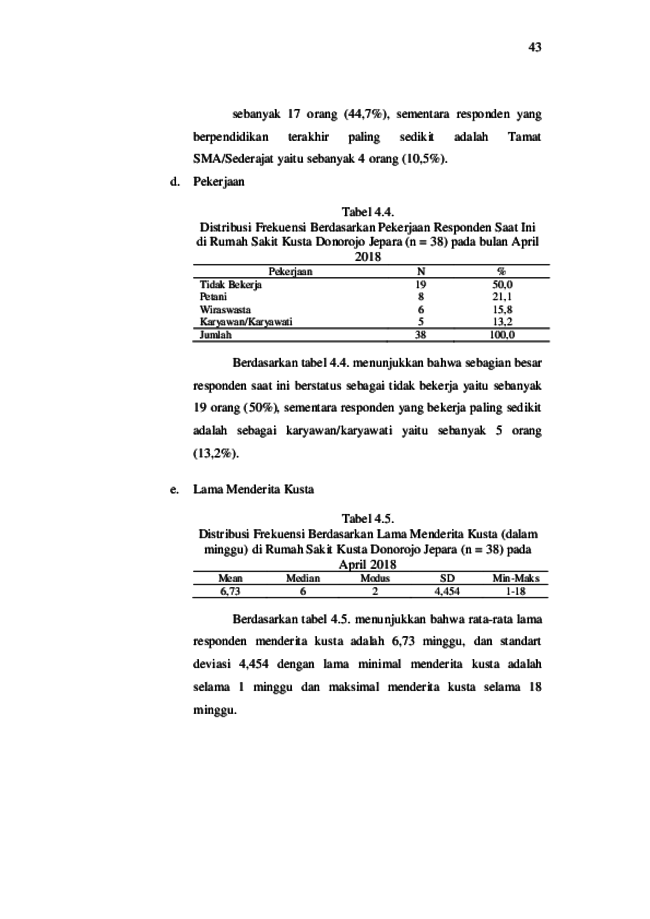 43

sebanyak 17 orang (44,7%), sementara responden yang berpendidikan terakhir paling sedikit adalah Tamat SMA/Sederajat yaitu sebanyak 4 orang (10,5%).

d. Pekerjaan

Tabel 4.4.
Distribusi Frekuensi Berdasarkan Pekerjaan Responden Saat Ini di Rumah Sakit Kusta Donorojo Jepara (n = 38) pada bulan April 2018

| Pekerjaan | N | % |
|---|---|---|
| Tidak Bekerja | 19 | 50,0 |
| Petani | 8 | 21,1 |
| Wiraswasta | 6 | 15,8 |
| Karyawan/Karyawati | 5 | 13,2 |
| Jumlah | 38 | 100,0 |

Berdasarkan tabel 4.4. menunjukkan bahwa sebagian besar responden saat ini berstatus sebagai tidak bekerja yaitu sebanyak 19 orang (50%), sementara responden yang bekerja paling sedikit adalah sebagai karyawan/karyawati yaitu sebanyak 5 orang (13,2%).

e. Lama Menderita Kusta

Tabel 4.5.
Distribusi Frekuensi Berdasarkan Lama Menderita Kusta (dalam minggu) di Rumah Sakit Kusta Donorojo Jepara (n = 38) pada April 2018

| Mean | Median | Modus | SD | Min-Maks |
|---|---|---|---|---|
| 6,73 | 6 | 2 | 4,454 | 1-18 |

Berdasarkan tabel 4.5. menunjukkan bahwa rata-rata lama responden menderita kusta adalah 6,73 minggu, dan standart deviasi 4,454 dengan lama minimal menderita kusta adalah selama 1 minggu dan maksimal menderita kusta selama 18 minggu.